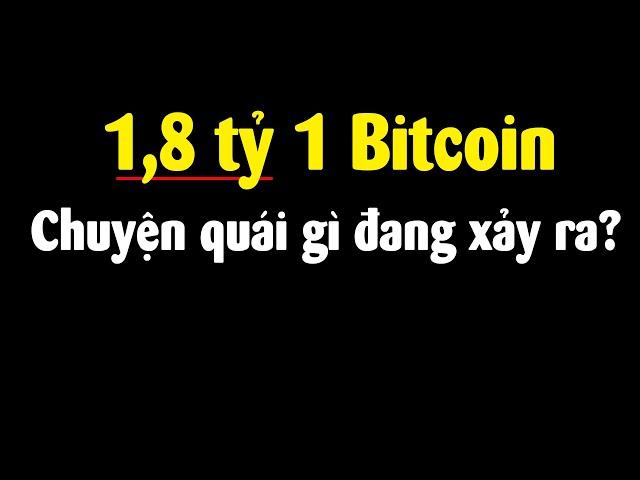 1,8 tỷ 1 Bitcoin

Chuyện quái gì đang xảy ra?